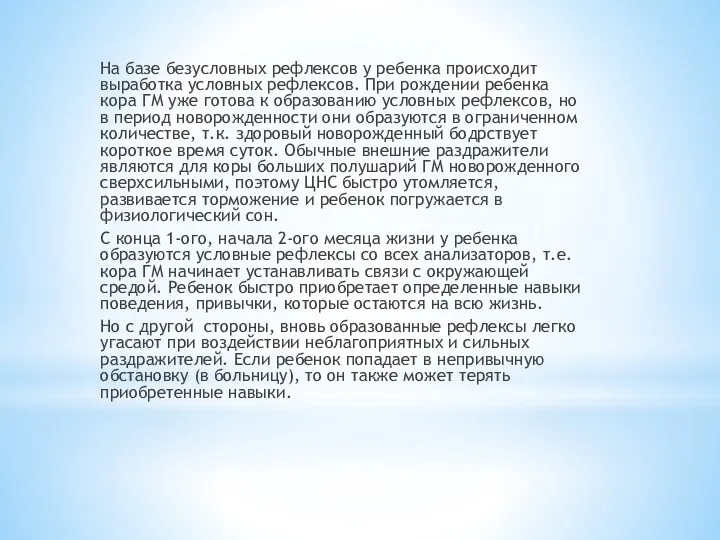 На базе безусловных рефлексов у ребенка происходит выработка условных рефлексов. При рождении ребенка кора ГМ уже готова к образованию условных рефлексов, но в период новорожденности они образуются в ограниченном количестве, т.к. здоровый новорожденный бодрствует короткое время суток. Обычные внешние раздражители являются для коры больших полушарий ГМ новорожденного сверхсильными, поэтому ЦНС быстро утомляется, развивается торможение и ребенок погружается в физиологический сон.

С конца 1-ого, начала 2-ого месяца жизни у ребенка образуются условные рефлексы со всех анализаторов, т.е. кора ГМ начинает устанавливать связи с окружающей средой. Ребенок быстро приобретает определенные навыки поведения, привычки, которые остаются на всю жизнь.

Но с другой  стороны, вновь образованные рефлексы легко угасают при воздействии неблагоприятных и сильных раздражителей. Если ребенок попадает в непривычную обстановку (в больницу), то он также может терять приобретенные навыки.